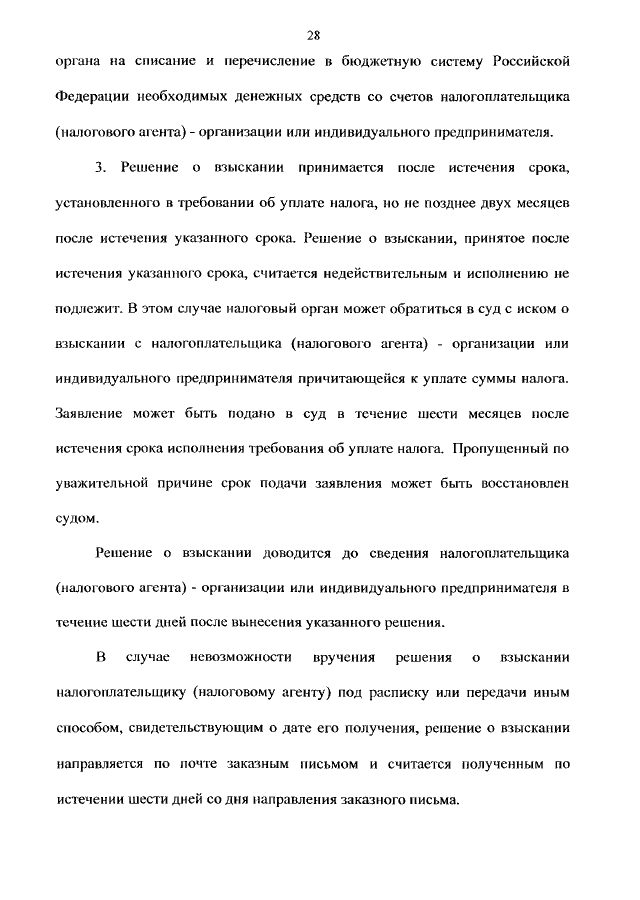 28

органа на списание и перечисление в бюджетную систему Российской Федерации необходимых денежных средств со счетов налогоплательщика (налогового агента) - организации или индивидуального предпринимателя.

3. Решение о взыскании принимается после истечения срока, установленного в требовании об уплате налога, но не позднее двух месяцев после истечения указанного срока. Решение о взыскании, принятое после истечения указанного срока, считается недействительным и исполнению не подлежит. В этом случае налоговый орган может обратиться в суд с иском о взыскании с налогоплательщика (налогового агента) - организации или индивидуального предпринимателя причитающейся к уплате суммы налога. Заявление может быть подано в суд в течение шести месяцев после истечения срока исполнения требования об уплате налога. Пропущенный по уважительной причине срок подачи заявления может быть восстановлен судом.

Решение о взыскании доводится до сведения налогоплательщика (налогового агента) - организации или индивидуального предпринимателя в течение шести дней после вынесения указанного решения.

В случае невозможности вручения решения о взыскании налогоплательщику (налоговому агенту) под расписку или передачи иным способом, свидетельствующим о дате его получения, решение о взыскании направляется по почте заказным письмом и считается полученным по истечении шести дней со дня направления заказного письма.